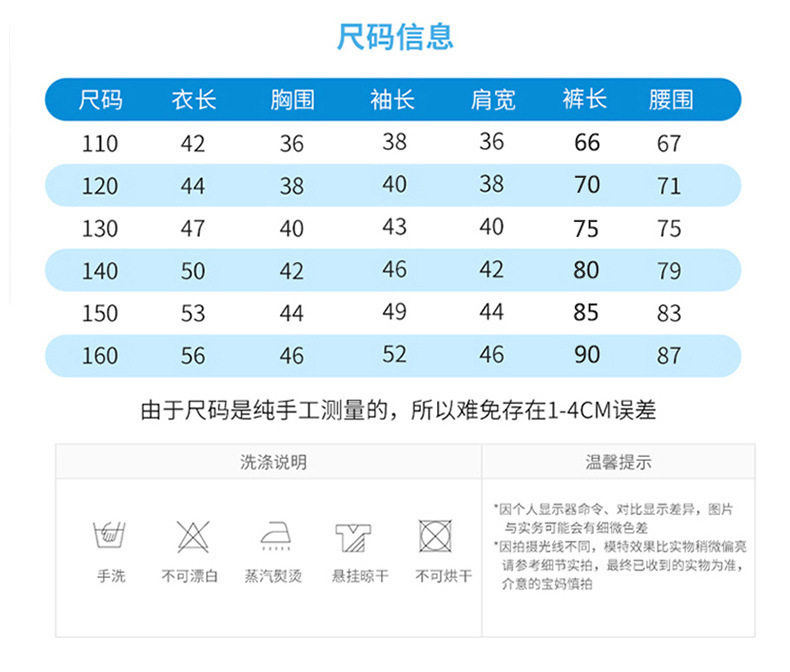 尺码信息

| 尺码 | 衣长 | 胸围 | 袖长 | 肩宽 | 裤长 | 腰围 |
|---|---|---|---|---|---|---|
| 110 | 42 | 36 | 38 | 36 | 66 | 67 |
| 120 | 44 | 38 | 40 | 38 | 70 | 71 |
| 130 | 47 | 40 | 43 | 40 | 75 | 75 |
| 140 | 50 | 42 | 46 | 42 | 80 | 79 |
| 150 | 53 | 44 | 49 | 44 | 85 | 83 |
| 160 | 56 | 46 | 52 | 46 | 90 | 87 |

由于尺码是纯手工测量的，所以难免存在1-4CM误差

洗涤说明

手洗　不可漂白　蒸汽熨烫　悬挂晾干　不可烘干

温馨提示

*因个人显示器命令、对比显示差异，图片与实务可能会有细微色差
*因拍摄光线不同，模特效果比实物稍微偏亮请参考细节实拍，最终已收到的实物为准，介意的宝妈慎拍